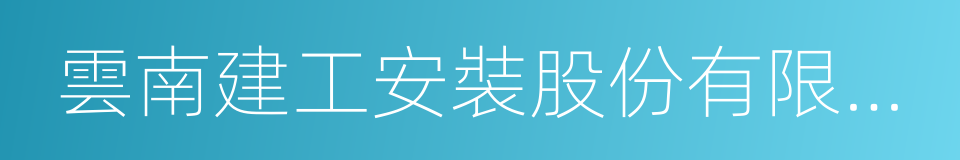 雲南建工安裝股份有限...